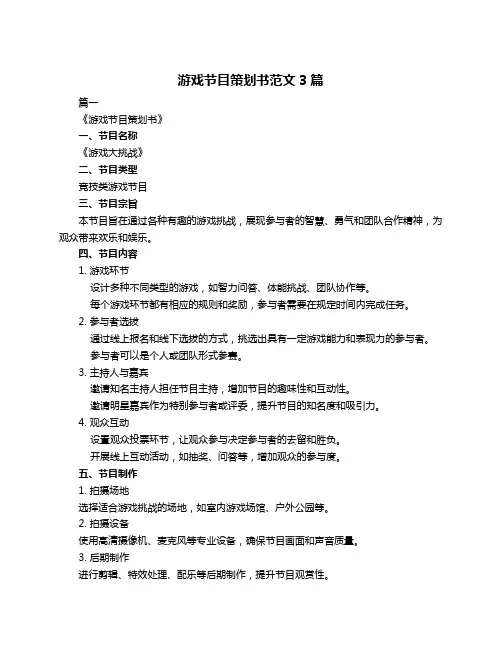 游戏节目策划书范文 3 篇

篇一

《游戏节目策划书》

一、节目名称

《游戏大挑战》

二、节目类型

竞技类游戏节目

三、节目宗旨

本节目旨在通过各种有趣的游戏挑战，展现参与者的智慧、勇气和团队合作精神，为观众带来欢乐和娱乐。

四、节目内容

1. 游戏环节

设计多种不同类型的游戏，如智力问答、体能挑战、团队协作等。

每个游戏环节都有相应的规则和奖励，参与者需要在规定时间内完成任务。

2. 参与者选拔

通过线上报名和线下选拔的方式，挑选出具有一定游戏能力和表现力的参与者。

参与者可以是个人或团队形式参赛。

3. 主持人与嘉宾

邀请知名主持人担任节目主持，增加节目的趣味性和互动性。

邀请明星嘉宾作为特别参与者或评委，提升节目的知名度和吸引力。

4. 观众互动

设置观众投票环节，让观众参与决定参与者的去留和胜负。

开展线上互动活动，如抽奖、问答等，增加观众的参与度。

五、节目制作

1. 拍摄场地

选择适合游戏挑战的场地，如室内游戏场馆、户外公园等。

2. 拍摄设备

使用高清摄像机、麦克风等专业设备，确保节目画面和声音质量。

3. 后期制作

进行剪辑、特效处理、配乐等后期制作，提升节目观赏性。